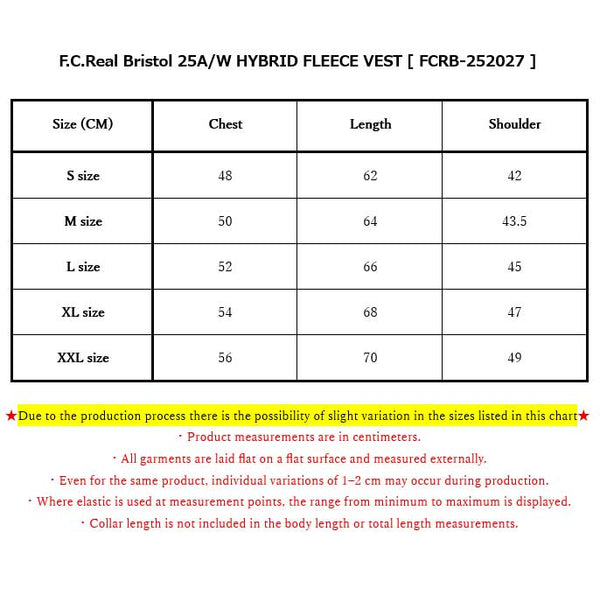 F.C.Real Bristol 25A/W HYBRID FLEECE VEST [ FCRB-252027 ]

| Size (CM) | Chest | Length | Shoulder |
|---|---|---|---|
| S size | 48 | 62 | 42 |
| M size | 50 | 64 | 43.5 |
| L size | 52 | 66 | 45 |
| XL size | 54 | 68 | 47 |
| XXL size | 56 | 70 | 49 |

★Due to the production process there is the possibility of slight variation in the sizes listed in this chart★

・Product measurements are in centimeters.

・All garments are laid flat on a flat surface and measured externally.

・Even for the same product, individual variations of 1–2 cm may occur during production.

・Where elastic is used at measurement points, the range from minimum to maximum is displayed.

・Collar length is not included in the body length or total length measurements.